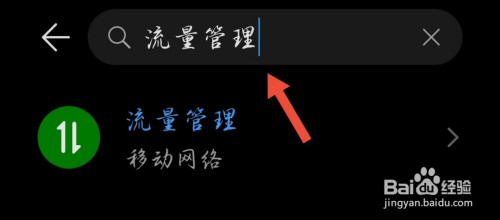 流量管理

流量管理
移动网络

Baidu经验
jingyan.baidu.com